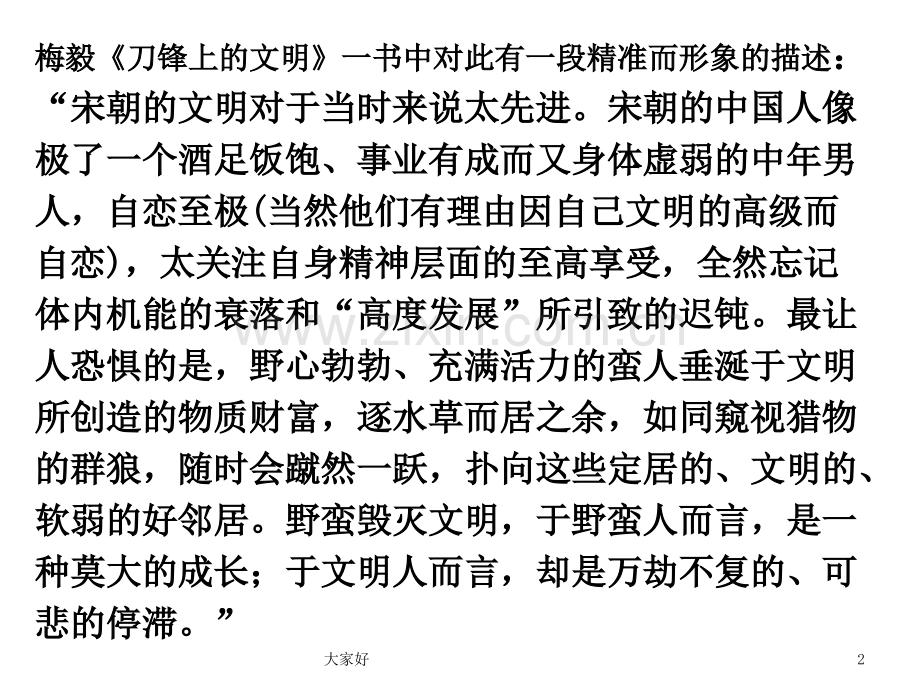 梅毅《刀锋上的文明》一书中对此有一段精准而形象的描述：

“宋朝的文明对于当时来说太先进。宋朝的中国人像极了一个酒足饭饱、事业有成而又身体虚弱的中年男人，自恋至极(当然他们有理由因自己文明的高级而自恋)，太关注自身精神层面的至高享受，全然忘记体内机能的衰落和“高度发展”所引致的迟钝。最让人恐惧的是，野心勃勃、充满活力的蛮人垂涎于文明所创造的物质财富，逐水草而居之余，如同窥视猎物的群狼，随时会蹴然一跃，扑向这些定居的、文明的、软弱的好邻居。野蛮毁灭文明，于野蛮人而言，是一种莫大的成长；于文明人而言，却是万劫不复的、可悲的停滞。”

www.zixin.com.cn

大家好

2